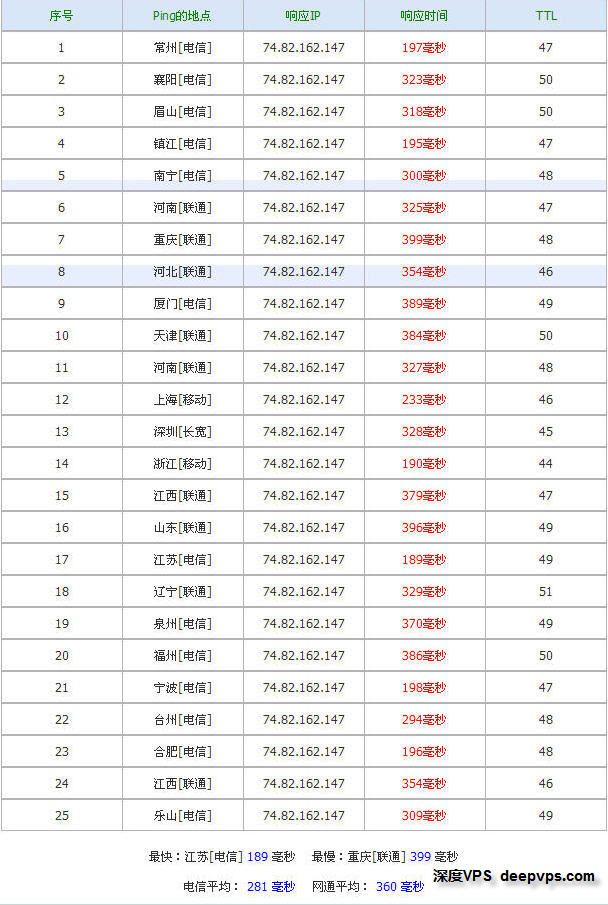 | 序号 | Ping的地点 | 响应IP | 响应时间 | TTL |
|---|---|---|---|---|
| 1 | 常州[电信] | 74.82.162.147 | 197毫秒 | 47 |
| 2 | 襄阳[电信] | 74.82.162.147 | 323毫秒 | 50 |
| 3 | 眉山[电信] | 74.82.162.147 | 318毫秒 | 50 |
| 4 | 镇江[电信] | 74.82.162.147 | 195毫秒 | 47 |
| 5 | 南宁[电信] | 74.82.162.147 | 300毫秒 | 48 |
| 6 | 河南[联通] | 74.82.162.147 | 325毫秒 | 47 |
| 7 | 重庆[联通] | 74.82.162.147 | 399毫秒 | 48 |
| 8 | 河北[联通] | 74.82.162.147 | 354毫秒 | 46 |
| 9 | 厦门[电信] | 74.82.162.147 | 389毫秒 | 49 |
| 10 | 天津[联通] | 74.82.162.147 | 384毫秒 | 50 |
| 11 | 河南[联通] | 74.82.162.147 | 327毫秒 | 48 |
| 12 | 上海[移动] | 74.82.162.147 | 233毫秒 | 46 |
| 13 | 深圳[长宽] | 74.82.162.147 | 328毫秒 | 45 |
| 14 | 浙江[移动] | 74.82.162.147 | 190毫秒 | 44 |
| 15 | 江西[联通] | 74.82.162.147 | 379毫秒 | 47 |
| 16 | 山东[联通] | 74.82.162.147 | 396毫秒 | 49 |
| 17 | 江苏[电信] | 74.82.162.147 | 189毫秒 | 49 |
| 18 | 辽宁[联通] | 74.82.162.147 | 329毫秒 | 51 |
| 19 | 泉州[电信] | 74.82.162.147 | 370毫秒 | 49 |
| 20 | 福州[电信] | 74.82.162.147 | 386毫秒 | 50 |
| 21 | 宁波[电信] | 74.82.162.147 | 198毫秒 | 47 |
| 22 | 台州[电信] | 74.82.162.147 | 294毫秒 | 48 |
| 23 | 合肥[电信] | 74.82.162.147 | 196毫秒 | 48 |
| 24 | 江西[联通] | 74.82.162.147 | 354毫秒 | 46 |
| 25 | 乐山[电信] | 74.82.162.147 | 309毫秒 | 49 |

最快：江苏[电信] 189 毫秒 最慢：重庆[联通] 399 毫秒

电信平均： 281 毫秒 网通平均： 360 毫秒

深度VPS deepvps.com